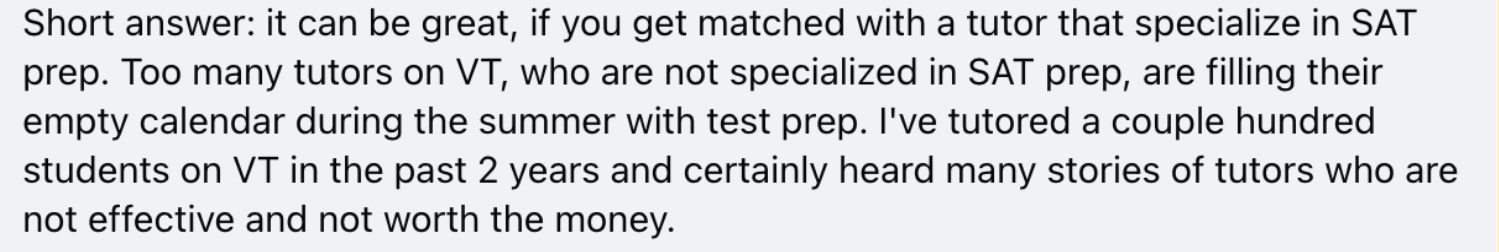 Short answer: it can be great, if you get matched with a tutor that specialize in SAT prep. Too many tutors on VT, who are not specialized in SAT prep, are filling their empty calendar during the summer with test prep. I've tutored a couple hundred students on VT in the past 2 years and certainly heard many stories of tutors who are not effective and not worth the money.